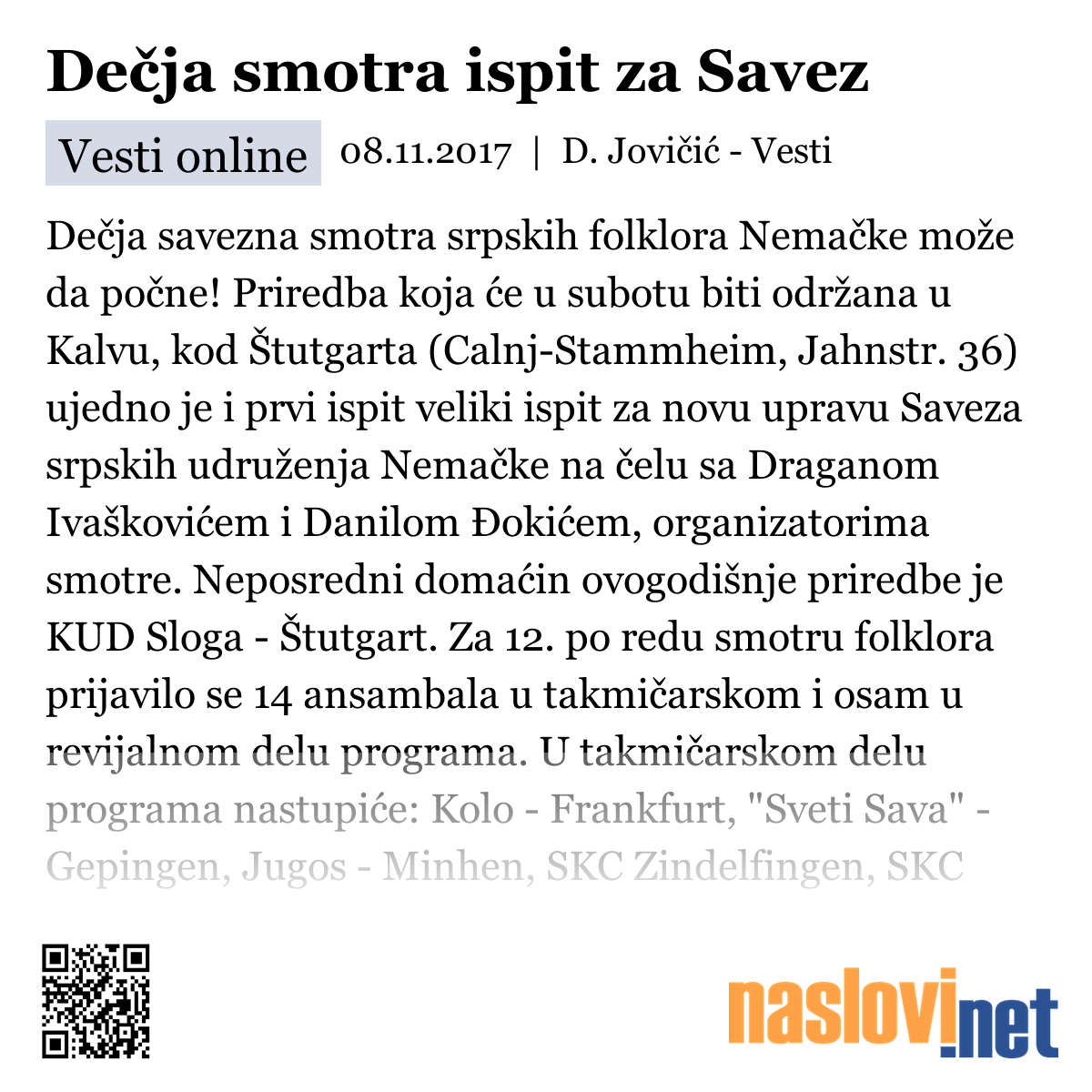 Dečja smotra ispit za Savez

Vesti online 08.11.2017 | D. Jovičić - Vesti

Dečja savezna smotra srpskih folklora Nemačke može da počne! Priredba koja će u subotu biti održana u Kalvu, kod Štutgarta (Calnj-Stammheim, Jahnstr. 36) ujedno je i prvi ispit veliki ispit za novu upravu Saveza srpskih udruženja Nemačke na čelu sa Draganom Ivaškovićem i Danilom Đokićem, organizatorima smotre. Neposredni domaćin ovogodišnje priredbe je KUD Sloga - Štutgart. Za 12. po redu smotru folklora prijavilo se 14 ansambala u takmičarskom i osam u revijalnom delu programa. U takmičarskom delu programa nastupiće: Kolo - Frankfurt, "Sveti Sava" - Gepingen, Jugos - Minhen, SKC Zindelfingen, SKC

naslovi.net